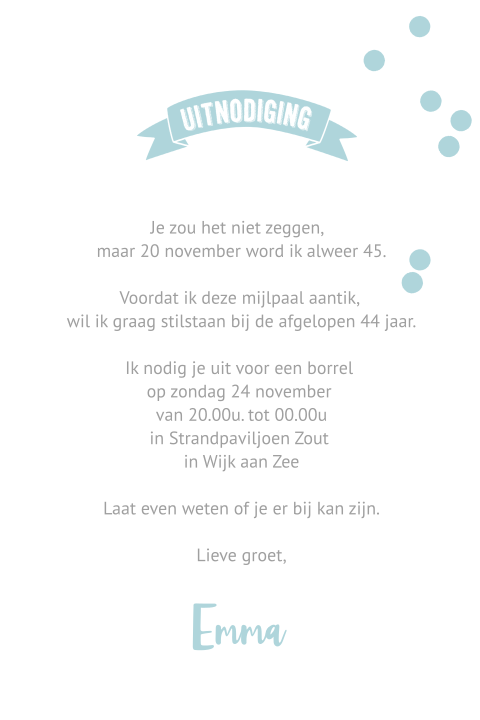 UITNODIGING

Je zou het niet zeggen,
maar 20 november word ik alweer 45.

Voordat ik deze mijlpaal aantik,
wil ik graag stilstaan bij de afgelopen 44 jaar.

Ik nodig je uit voor een borrel
op zondag 24 november
van 20.00u. tot 00.00u
in Strandpaviljoen Zout
in Wijk aan Zee

Laat even weten of je er bij kan zijn.

Lieve groet,

Emma